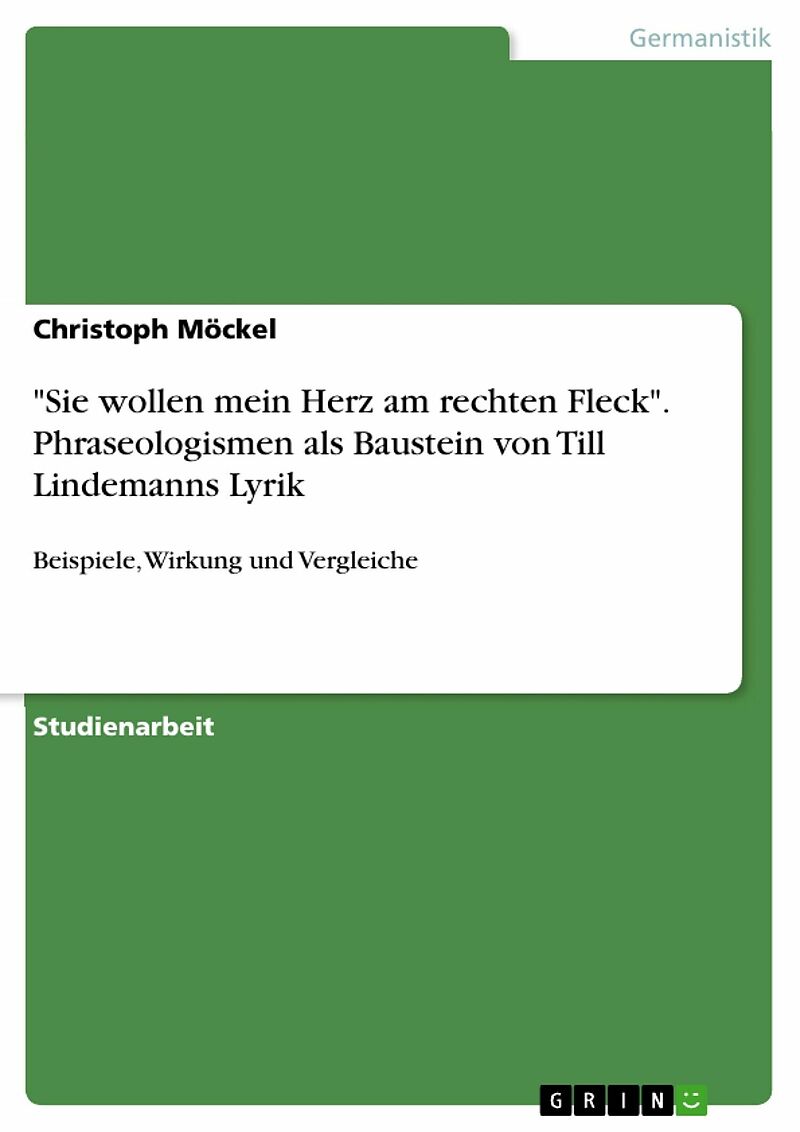 Germanistik

Christoph Möckel

"Sie wollen mein Herz am rechten Fleck". Phraseologismen als Baustein von Till Lindemanns Lyrik

Beispiele, Wirkung und Vergleiche

Studienarbeit

GRIN